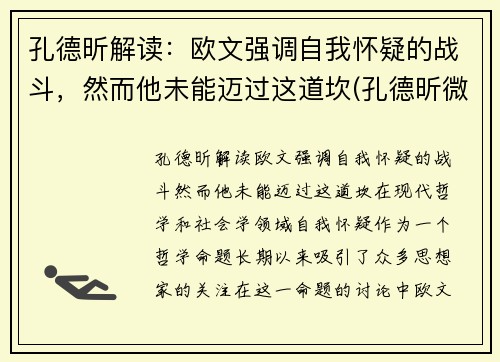 孔德昕解读：欧文强调自我怀疑的战斗，然而他未能迈过这道坎(孔德昕微

孔德昕解读欧文强调自我怀疑的战斗然而他未能迈过这道坎在现代哲学和社会学领域自我怀疑作为一个哲学命题长期以来吸引了众多思想家的关注在这一命题的讨论中欧文